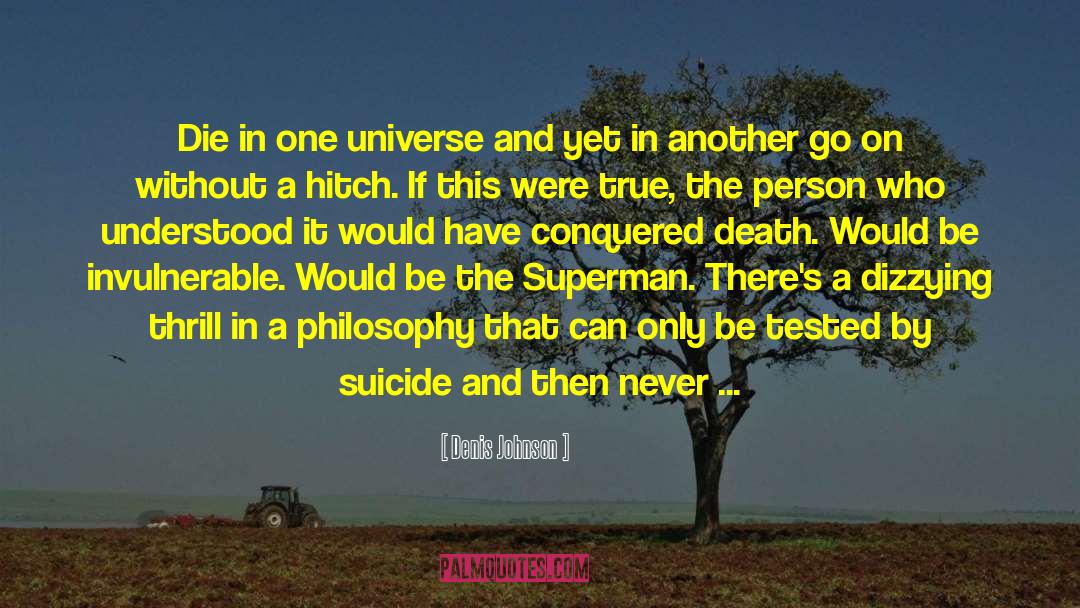 Die in one universe and yet in another go on without a hitch. If this were true, the person who understood it would have conquered death. Would be invulnerable. Would be the Superman. There's a dizzying thrill in a philosophy that can only be tested by suicide and then never ...

[ Denis Johnson ]

PALMQUOTES.COM